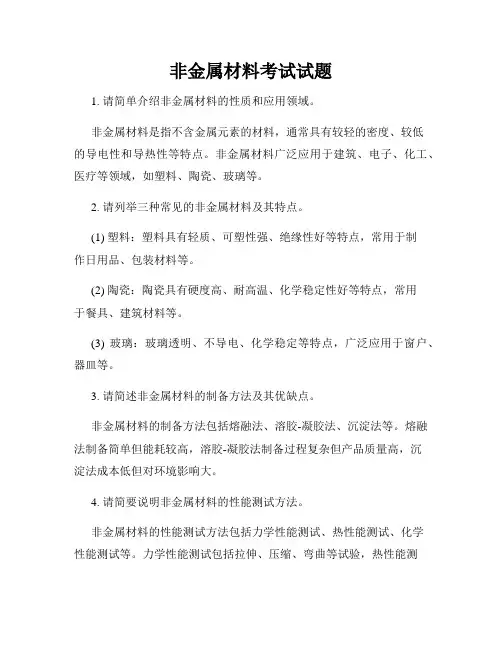 非金属材料考试试题

1. 请简单介绍非金属材料的性质和应用领域。

非金属材料是指不含金属元素的材料，通常具有较轻的密度、较低的导电性和导热性等特点。非金属材料广泛应用于建筑、电子、化工、医疗等领域，如塑料、陶瓷、玻璃等。

2. 请列举三种常见的非金属材料及其特点。

(1) 塑料：塑料具有轻质、可塑性强、绝缘性好等特点，常用于制作日用品、包装材料等。

(2) 陶瓷：陶瓷具有硬度高、耐高温、化学稳定性好等特点，常用于餐具、建筑材料等。

(3) 玻璃：玻璃透明、不导电、化学稳定等特点，广泛应用于窗户、器皿等。

3. 请简述非金属材料的制备方法及其优缺点。

非金属材料的制备方法包括熔融法、溶胶-凝胶法、沉淀法等。熔融法制备简单但能耗较高，溶胶-凝胶法制备过程复杂但产品质量高，沉淀法成本低但对环境影响大。

4. 请简要说明非金属材料的性能测试方法。

非金属材料的性能测试方法包括力学性能测试、热性能测试、化学性能测试等。力学性能测试包括拉伸、压缩、弯曲等试验，热性能测